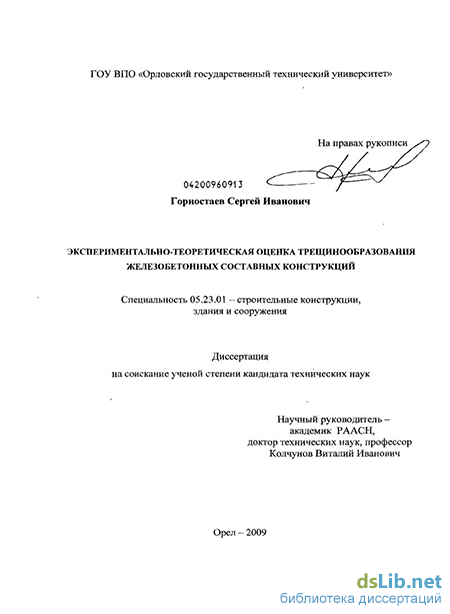 ГОУ ВПО «Орловский государственный технический университет»

На правах рукописи

04200960913

Горностаев Сергей Иванович

ЭКСПЕРИМЕНТАЛЬНО-ТЕОРЕТИЧЕСКАЯ ОЦЕНКА ТРЕЩИНООБРАЗОВАНИЯ ЖЕЛЕЗОБЕТОННЫХ СОСТАВНЫХ КОНСТРУКЦИЙ

Специальность 05.23.01 – строительные конструкции, здания и сооружения

Диссертация
на соискание ученой степени кандидата технических наук

Научный руководитель –
академик РААСН,
доктор технических наук, профессор
Колчунов Виталий Иванович

Орел – 2009

dsLib.net
библиотека диссертаций